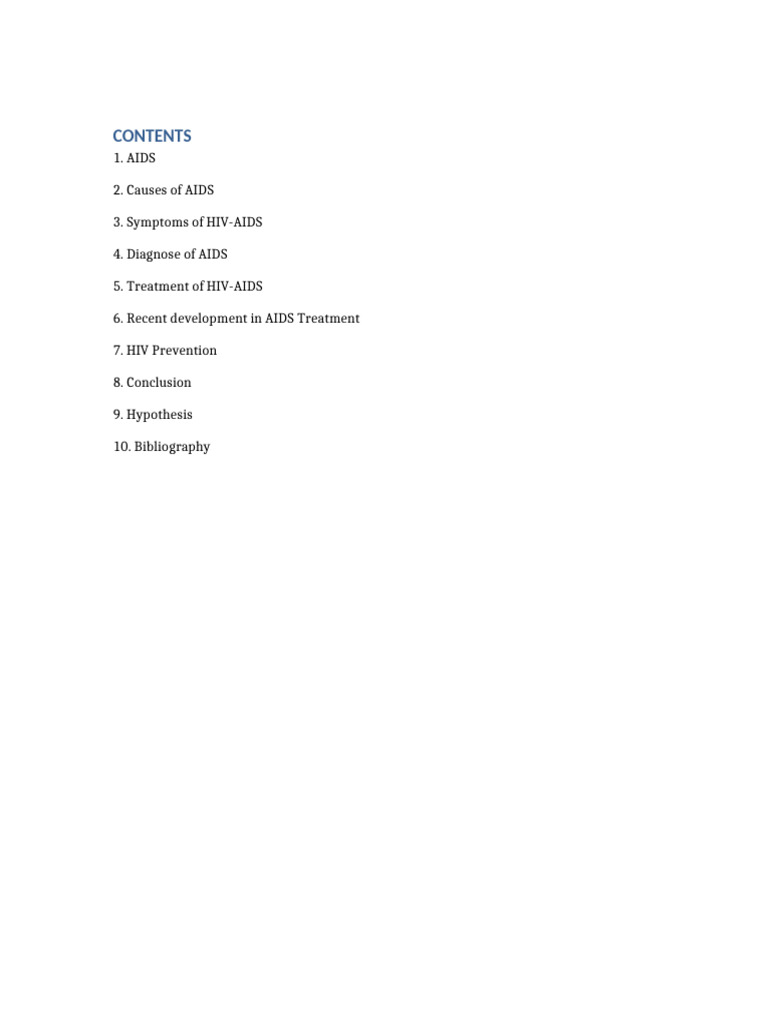 CONTENTS

1. AIDS

2. Causes of AIDS

3. Symptoms of HIV-AIDS

4. Diagnose of AIDS

5. Treatment of HIV-AIDS

6. Recent development in AIDS Treatment

7. HIV Prevention

8. Conclusion

9. Hypothesis

10. Bibliography